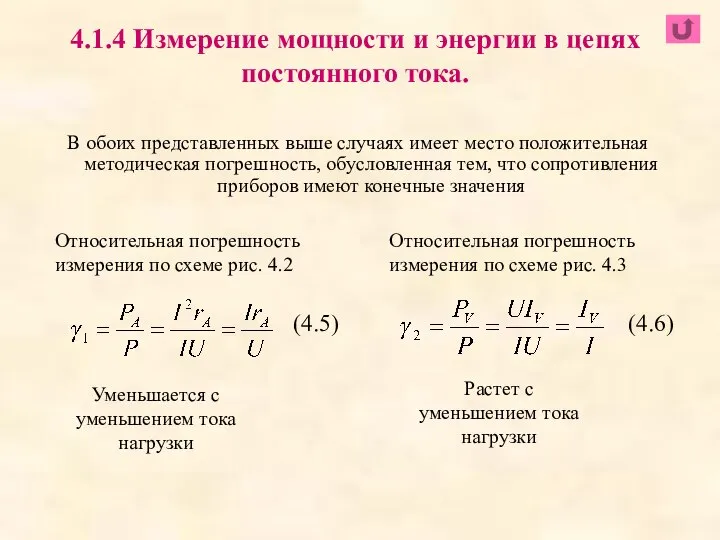 4.1.4 Измерение мощности и энергии в цепях постоянного тока.

В обоих представленных выше случаях имеет место положительная методическая погрешность, обусловленная тем, что сопротивления приборов имеют конечные значения

Относительная погрешность измерения по схеме рис. 4.2

$\gamma_1 = \frac{P_A}{P} = \frac{I^2 r_A}{IU} = \frac{I r_A}{U}$ (4.5)

Уменьшается с уменьшением тока нагрузки

Относительная погрешность измерения по схеме рис. 4.3

$\gamma_2 = \frac{P_V}{P} = \frac{U I_V}{IU} = \frac{I_V}{I}$ (4.6)

Растет с уменьшением тока нагрузки